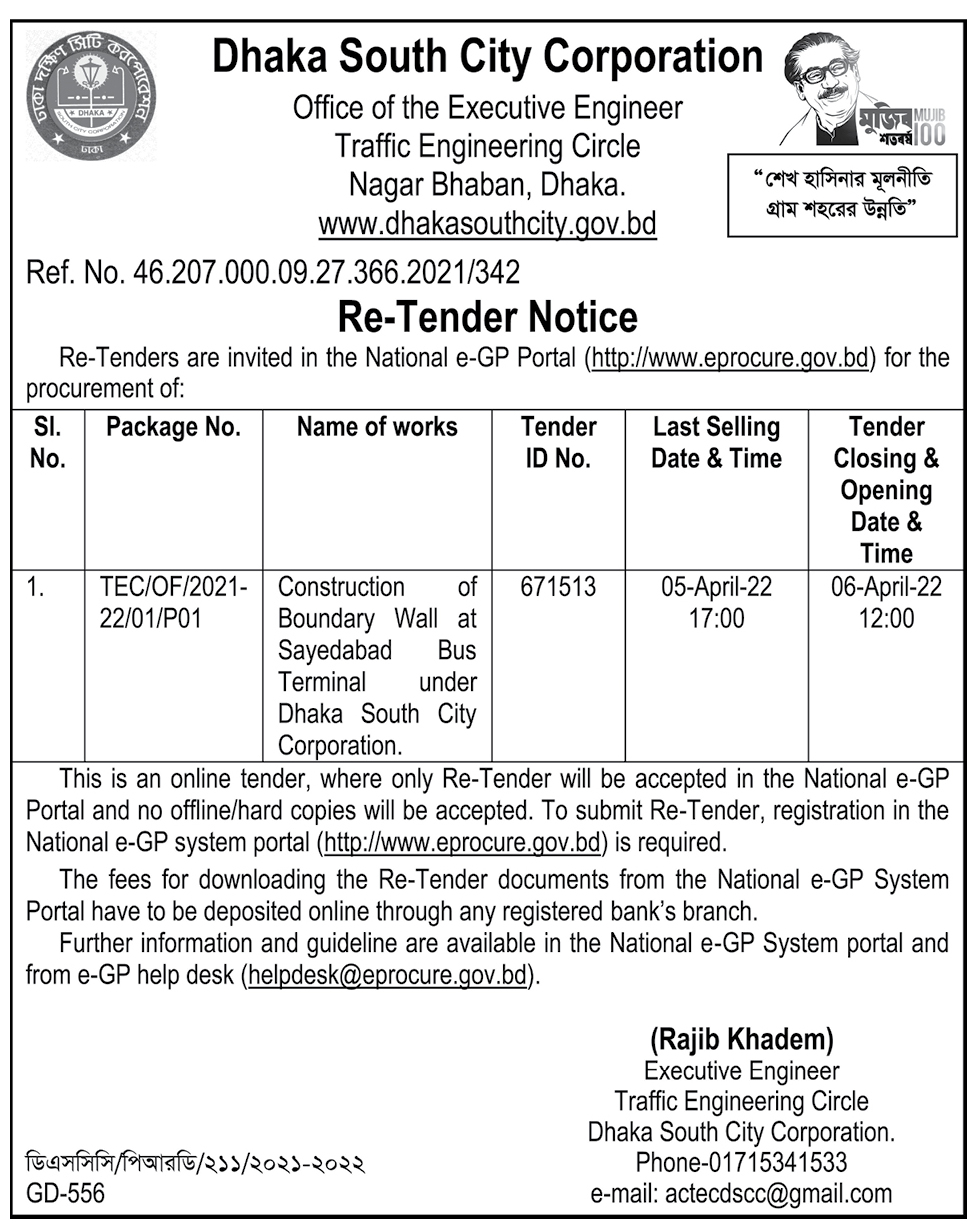 ঢাকা দক্ষিণ সিটি কর্পোরেশন
DHAKA
SOUTH CITY CORPORATION
ঢাকা

Dhaka South City Corporation
Office of the Executive Engineer
Traffic Engineering Circle
Nagar Bhaban, Dhaka.
www.dhakasouthcity.gov.bd

মুজিব শতবর্ষ MUJIB 100

"শেখ হাসিনার মূলনীতি গ্রাম শহরের উন্নতি"

Ref. No. 46.207.000.09.27.366.2021/342

Re-Tender Notice

Re-Tenders are invited in the National e-GP Portal (http://www.eprocure.gov.bd) for the procurement of:

| Sl. No. | Package No. | Name of works | Tender ID No. | Last Selling Date & Time | Tender Closing & Opening Date & Time |
|---|---|---|---|---|---|
| 1. | TEC/OF/2021-22/01/P01 | Construction of Boundary Wall at Sayedabad Bus Terminal under Dhaka South City Corporation. | 671513 | 05-April-22 17:00 | 06-April-22 12:00 |

This is an online tender, where only Re-Tender will be accepted in the National e-GP Portal and no offline/hard copies will be accepted. To submit Re-Tender, registration in the National e-GP system portal (http://www.eprocure.gov.bd) is required.

The fees for downloading the Re-Tender documents from the National e-GP System Portal have to be deposited online through any registered bank's branch.

Further information and guideline are available in the National e-GP System portal and from e-GP help desk (helpdesk@eprocure.gov.bd).

(Rajib Khadem)
Executive Engineer
Traffic Engineering Circle
Dhaka South City Corporation.
Phone-01715341533
e-mail: actecdscc@gmail.com

ডিএসসিসি/পিআরডি/২১১/২০২১-২০২২
GD-556